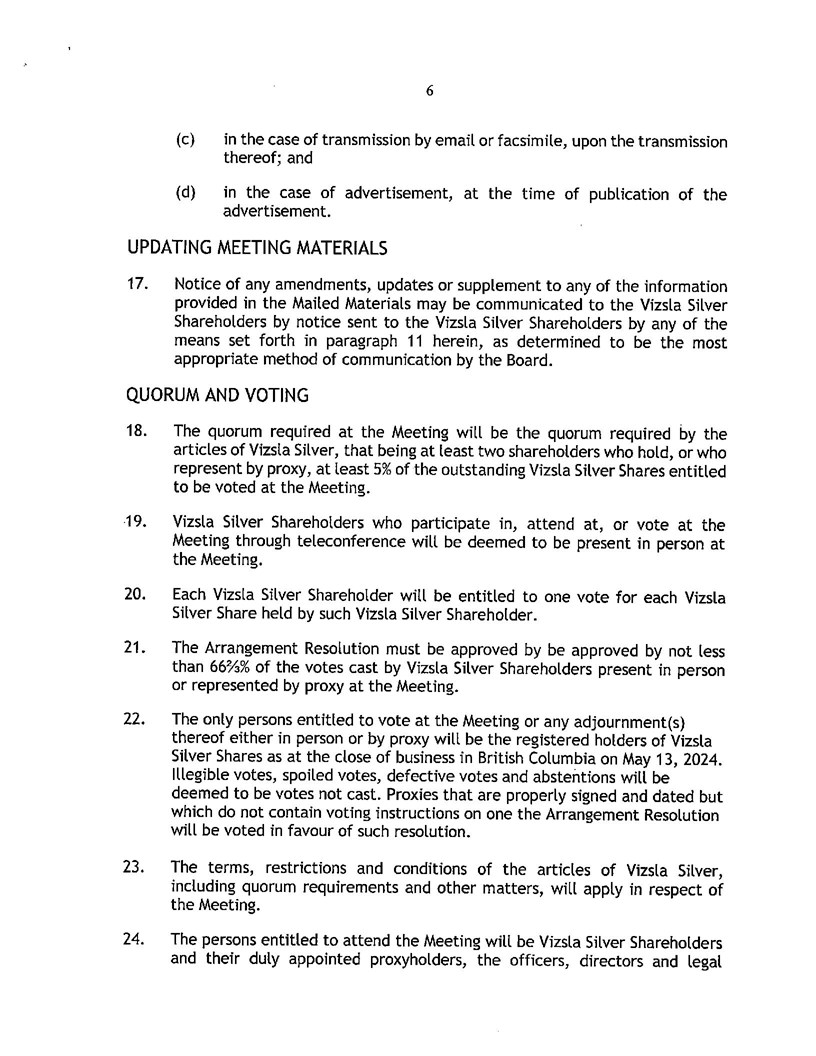 6

(c) in the case of transmission by email or facsimile, upon the transmission thereof; and

(d) in the case of advertisement, at the time of publication of the advertisement.

UPDATING MEETING MATERIALS

17. Notice of any amendments, updates or supplement to any of the information provided in the Mailed Materials may be communicated to the Vizsla Silver Shareholders by notice sent to the Vizsla Silver Shareholders by any of the means set forth in paragraph 11 herein, as determined to be the most appropriate method of communication by the Board.

QUORUM AND VOTING

18. The quorum required at the Meeting will be the quorum required by the articles of Vizsla Silver, that being at least two shareholders who hold, or who represent by proxy, at least 5% of the outstanding Vizsla Silver Shares entitled to be voted at the Meeting.

19. Vizsla Silver Shareholders who participate in, attend at, or vote at the Meeting through teleconference will be deemed to be present in person at the Meeting.

20. Each Vizsla Silver Shareholder will be entitled to one vote for each Vizsla Silver Share held by such Vizsla Silver Shareholder.

21. The Arrangement Resolution must be approved by be approved by not less than 66⅔% of the votes cast by Vizsla Silver Shareholders present in person or represented by proxy at the Meeting.

22. The only persons entitled to vote at the Meeting or any adjournment(s) thereof either in person or by proxy will be the registered holders of Vizsla Silver Shares as at the close of business in British Columbia on May 13, 2024. Illegible votes, spoiled votes, defective votes and abstentions will be deemed to be votes not cast. Proxies that are properly signed and dated but which do not contain voting instructions on one the Arrangement Resolution will be voted in favour of such resolution.

23. The terms, restrictions and conditions of the articles of Vizsla Silver, including quorum requirements and other matters, will apply in respect of the Meeting.

24. The persons entitled to attend the Meeting will be Vizsla Silver Shareholders and their duly appointed proxyholders, the officers, directors and legal